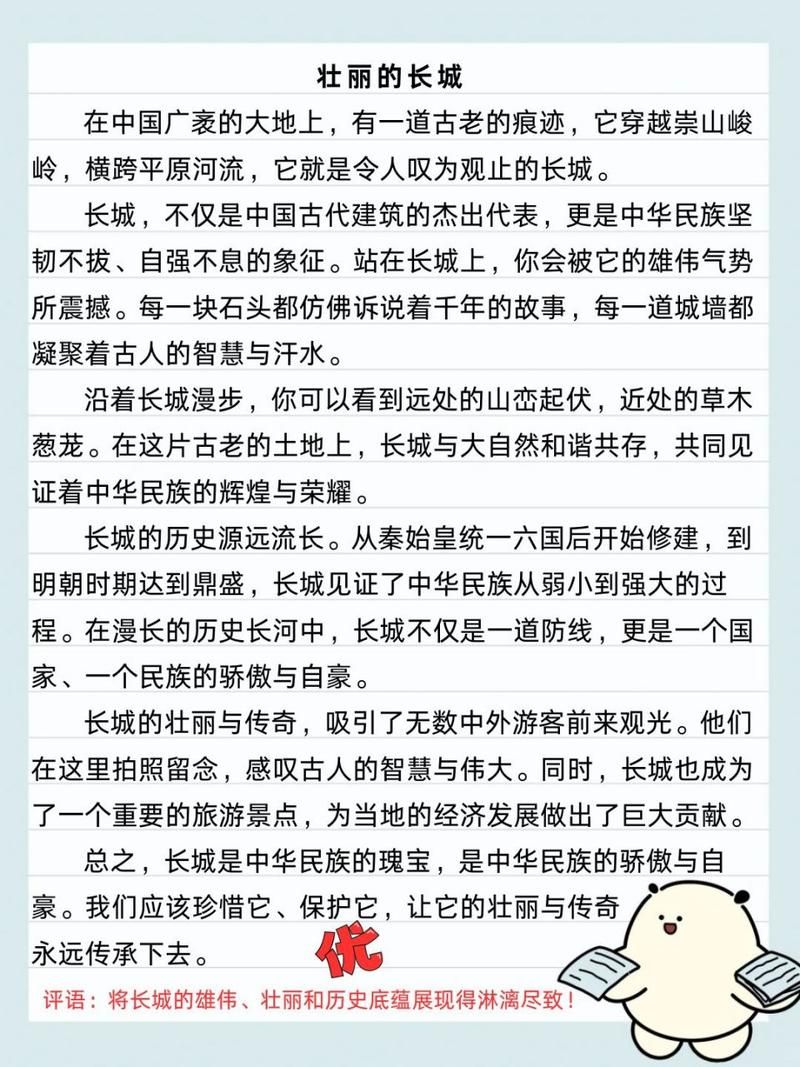 壮丽的长城

在中国广袤的大地上，有一道古老的痕迹，它穿越崇山峻岭，横跨平原河流，它就是令人叹为观止的长城。

长城，不仅是中国古代建筑的杰出代表，更是中华民族坚韧不拔、自强不息的象征。站在长城上，你会被它的雄伟气势所震撼。每一块石头都仿佛诉说着千年的故事，每一道城墙都凝聚着古人的智慧与汗水。

沿着长城漫步，你可以看到远处的山峦起伏，近处的草木葱茏。在这片古老的土地上，长城与大自然和谐共存，共同见证着中华民族的辉煌与荣耀。

长城的历史源远流长。从秦始皇统一六国后开始修建，到明朝时期达到鼎盛，长城见证了中华民族从弱小到强大的过程。在漫长的历史长河中，长城不仅是一道防线，更是一个国家、一个民族的骄傲与自豪。

长城的壮丽与传奇，吸引了无数中外游客前来观光。他们在这里拍照留念，感叹古人的智慧与伟大。同时，长城也成为了一个重要的旅游景点，为当地的经济发展做出了巨大贡献。

总之，长城是中华民族的瑰宝，是中华民族的骄傲与自豪。我们应该珍惜它、保护它，让它的壮丽与传奇永远传承下去。

优

评语：将长城的雄伟、壮丽和历史底蕴展现得淋漓尽致！